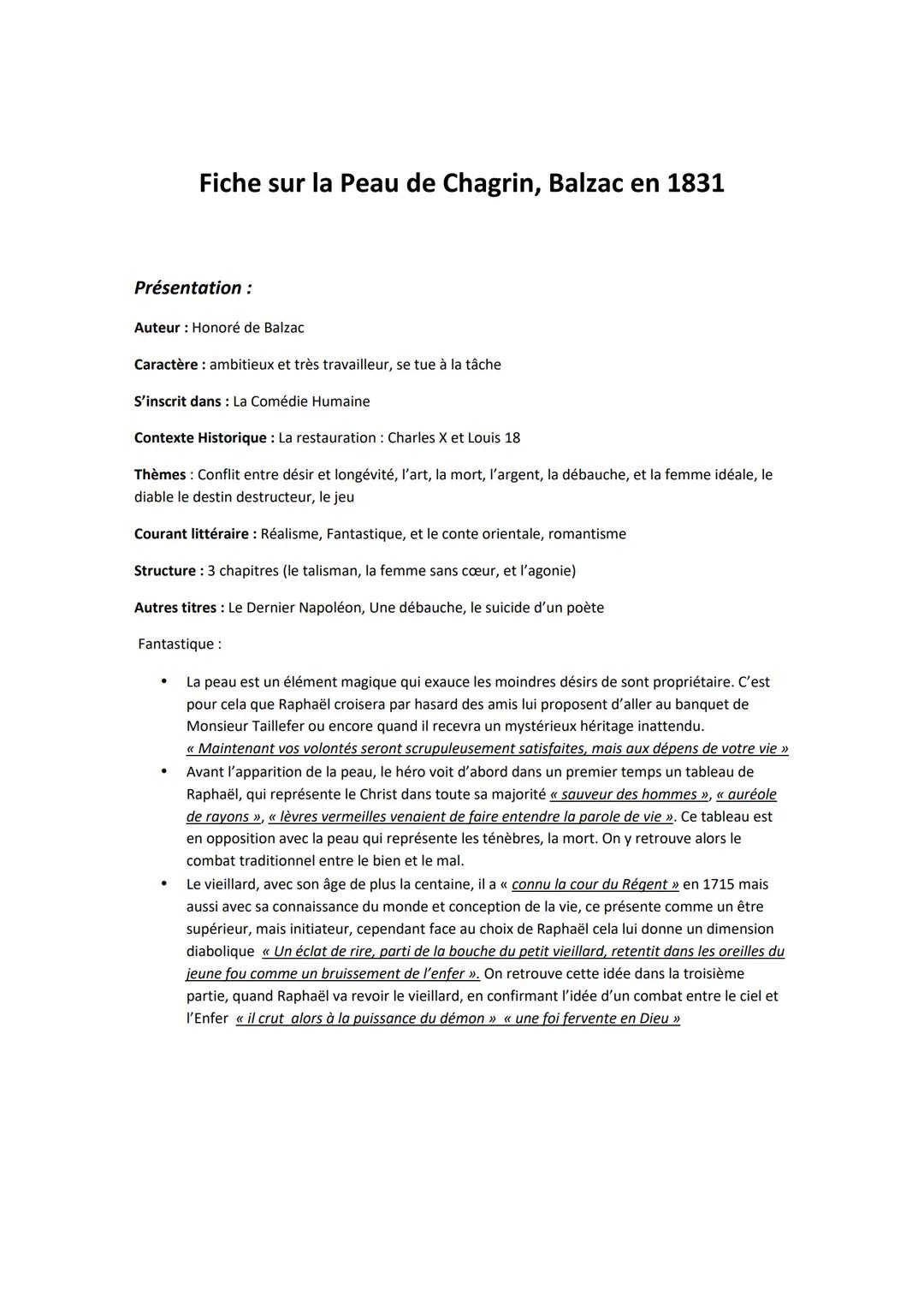 Fiche sur la Peau de Chagrin, Balzac en 1831

Présentation :

Auteur : Honoré de Balzac

Caractère : ambitieux et très travailleur, se tue à la tâche

S'inscrit dans : La Comédie Humaine

Contexte Historique : La restauration : Charles X et Louis 18

Thèmes : Conflit entre désir et longévité, l'art, la mort, l'argent, la débauche, et la femme idéale, le diable le destin destructeur, le jeu

Courant littéraire : Réalisme, Fantastique, et le conte orientale, romantisme

Structure : 3 chapitres (le talisman, la femme sans cœur, et l'agonie)

Autres titres : Le Dernier Napoléon, Une débauche, le suicide d'un poète

Fantastique :

• La peau est un élément magique qui exauce les moindres désirs de sont propriétaire. C'est pour cela que Raphaël croisera par hasard des amis lui proposent d'aller au banquet de Monsieur Taillefer ou encore quand il recevra un mystérieux héritage inattendu. « Maintenant vos volontés seront scrupuleusement satisfaites, mais aux dépens de votre vie »

• Avant l'apparition de la peau, le héro voit d'abord dans un premier temps un tableau de Raphaël, qui représente le Christ dans toute sa majorité « sauveur des hommes », « auréole de rayons », « lèvres vermeilles venaient de faire entendre la parole de vie ». Ce tableau est en opposition avec la peau qui représente les ténèbres, la mort. On y retrouve alors le combat traditionnel entre le bien et le mal.

• Le vieillard, avec son âge de plus la centaine, il a « connu la cour du Régent » en 1715 mais aussi avec sa connaissance du monde et conception de la vie, ce présente comme un être supérieur, mais initiateur, cependant face au choix de Raphaël cela lui donne un dimension diabolique « Un éclat de rire, parti de la bouche du petit vieillard, retentit dans les oreilles du jeune fou comme un bruissement de l'enfer ». On retrouve cette idée dans la troisième partie, quand Raphaël va revoir le vieillard, en confirmant l'idée d'un combat entre le ciel et l'Enfer « il crut alors à la puissance du démon » « une foi fervente en Dieu »